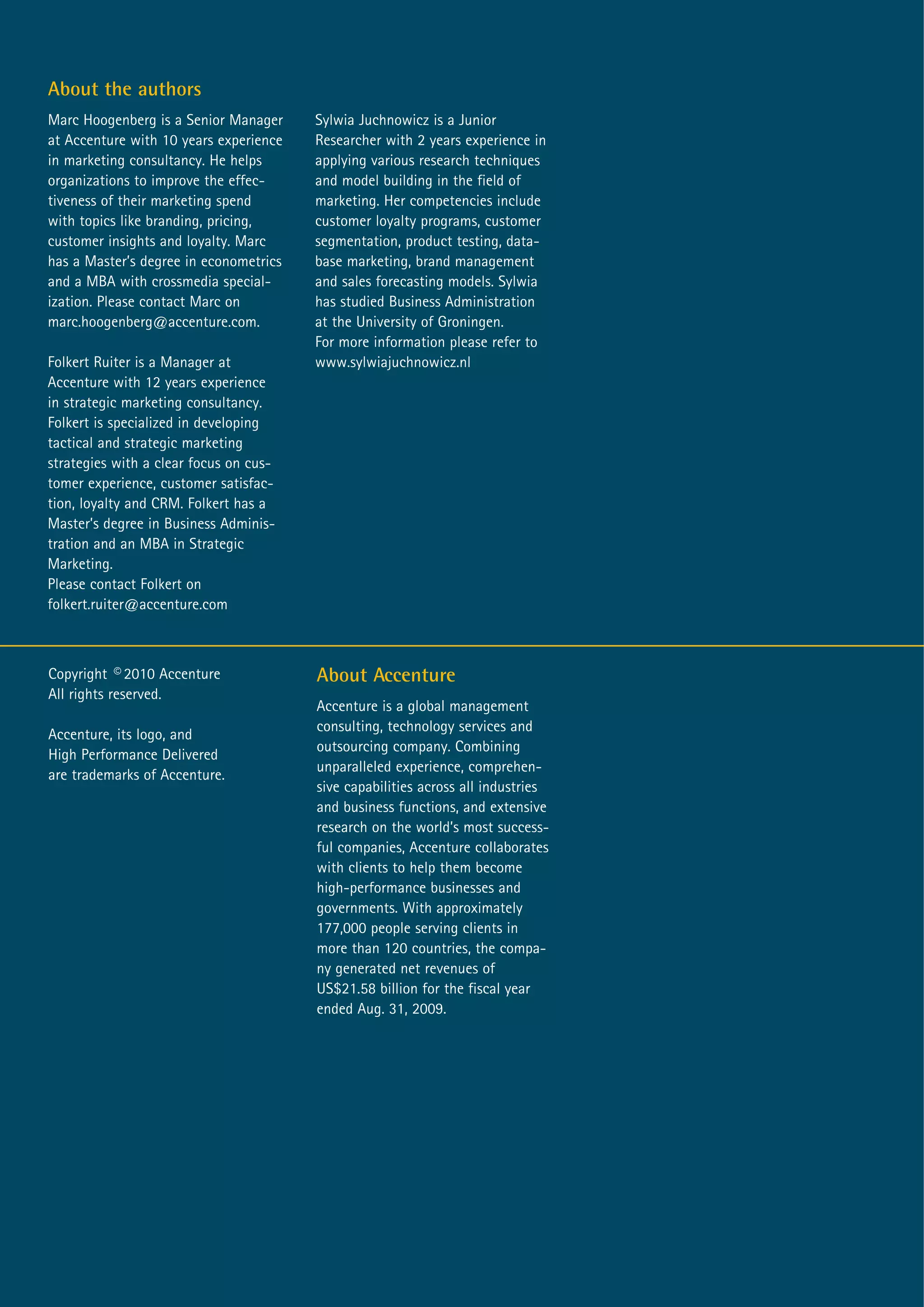 About the authors

Marc Hoogenberg is a Senior Manager at Accenture with 10 years experience in marketing consultancy. He helps organizations to improve the effectiveness of their marketing spend with topics like branding, pricing, customer insights and loyalty. Marc has a Master's degree in econometrics and a MBA with crossmedia specialization. Please contact Marc on marc.hoogenberg@accenture.com.

Folkert Ruiter is a Manager at Accenture with 12 years experience in strategic marketing consultancy. Folkert is specialized in developing tactical and strategic marketing strategies with a clear focus on customer experience, customer satisfaction, loyalty and CRM. Folkert has a Master's degree in Business Administration and an MBA in Strategic Marketing.
Please contact Folkert on folkert.ruiter@accenture.com

Sylwia Juchnowicz is a Junior Researcher with 2 years experience in applying various research techniques and model building in the field of marketing. Her competencies include customer loyalty programs, customer segmentation, product testing, database marketing, brand management and sales forecasting models. Sylwia has studied Business Administration at the University of Groningen.
For more information please refer to www.sylwiajuchnowicz.nl

Copyright © 2010 Accenture
All rights reserved.

Accenture, its logo, and High Performance Delivered are trademarks of Accenture.

About Accenture

Accenture is a global management consulting, technology services and outsourcing company. Combining unparalleled experience, comprehensive capabilities across all industries and business functions, and extensive research on the world's most successful companies, Accenture collaborates with clients to help them become high-performance businesses and governments. With approximately 177,000 people serving clients in more than 120 countries, the company generated net revenues of US$21.58 billion for the fiscal year ended Aug. 31, 2009.